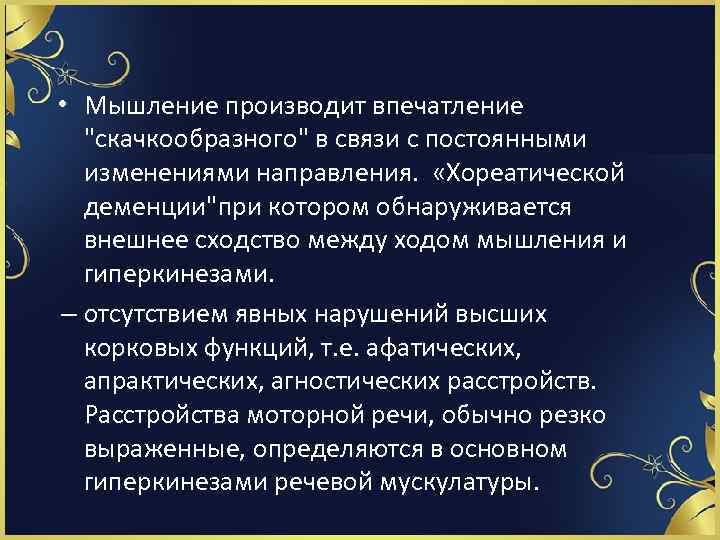 • Мышление производит впечатление "скачкообразного" в связи с постоянными изменениями направления. «Хореатической деменции"при котором обнаруживается внешнее сходство между ходом мышления и гиперкинезами.

– отсутствием явных нарушений высших корковых функций, т.е. афатических, апрактических, агностических расстройств. Расстройства моторной речи, обычно резко выраженные, определяются в основном гиперкинезами речевой мускулатуры.